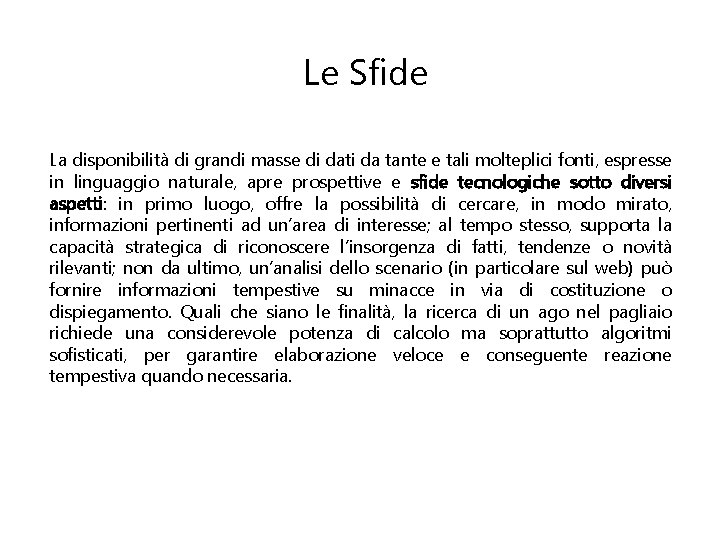 Le Sfide

La disponibilità di grandi masse di dati da tante e tali molteplici fonti, espresse in linguaggio naturale, apre prospettive e sfide tecnologiche sotto diversi aspetti: in primo luogo, offre la possibilità di cercare, in modo mirato, informazioni pertinenti ad un'area di interesse; al tempo stesso, supporta la capacità strategica di riconoscere l'insorgenza di fatti, tendenze o novità rilevanti; non da ultimo, un'analisi dello scenario (in particolare sul web) può fornire informazioni tempestive su minacce in via di costituzione o dispiegamento. Quali che siano le finalità, la ricerca di un ago nel pagliaio richiede una considerevole potenza di calcolo ma soprattutto algoritmi sofisticati, per garantire elaborazione veloce e conseguente reazione tempestiva quando necessaria.